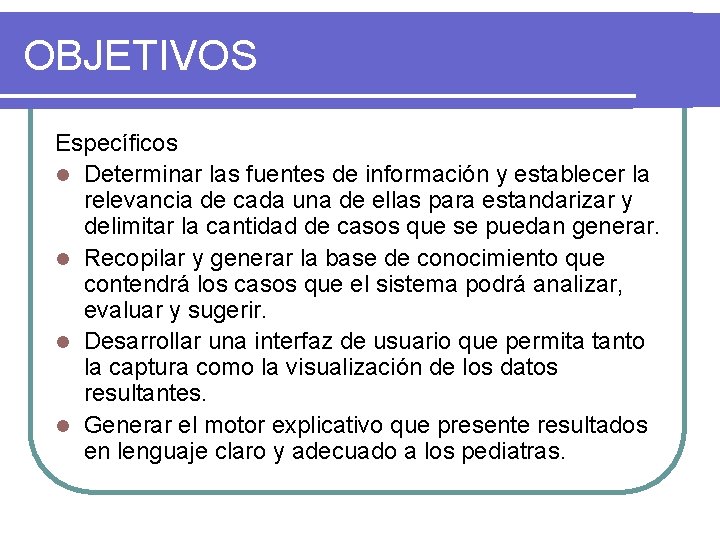 OBJETIVOS

Específicos

- Determinar las fuentes de información y establecer la relevancia de cada una de ellas para estandarizar y delimitar la cantidad de casos que se puedan generar.
- Recopilar y generar la base de conocimiento que contendrá los casos que el sistema podrá analizar, evaluar y sugerir.
- Desarrollar una interfaz de usuario que permita tanto la captura como la visualización de los datos resultantes.
- Generar el motor explicativo que presente resultados en lenguaje claro y adecuado a los pediatras.